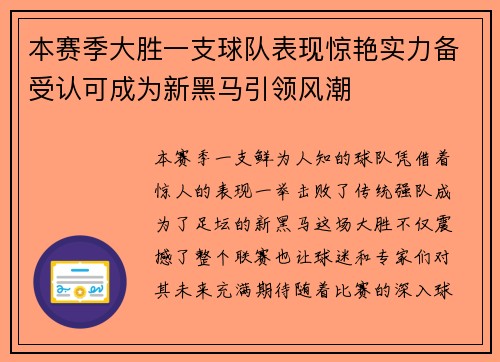 本赛季大胜一支球队表现惊艳实力备受认可成为新黑马引领风潮

本赛季一支鲜为人知的球队凭借着惊人的表现一举击败了传统强队成为了足坛的新黑马这场大胜不仅震撼了整个联赛也让球迷和专家们对其未来充满期待随着比赛的深入球